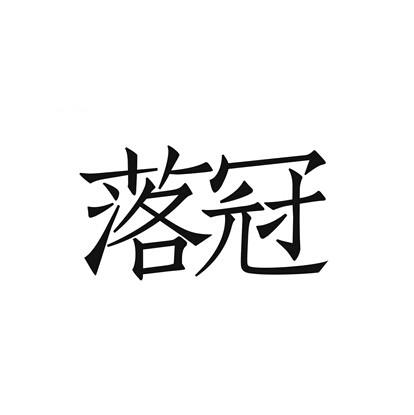 落冠